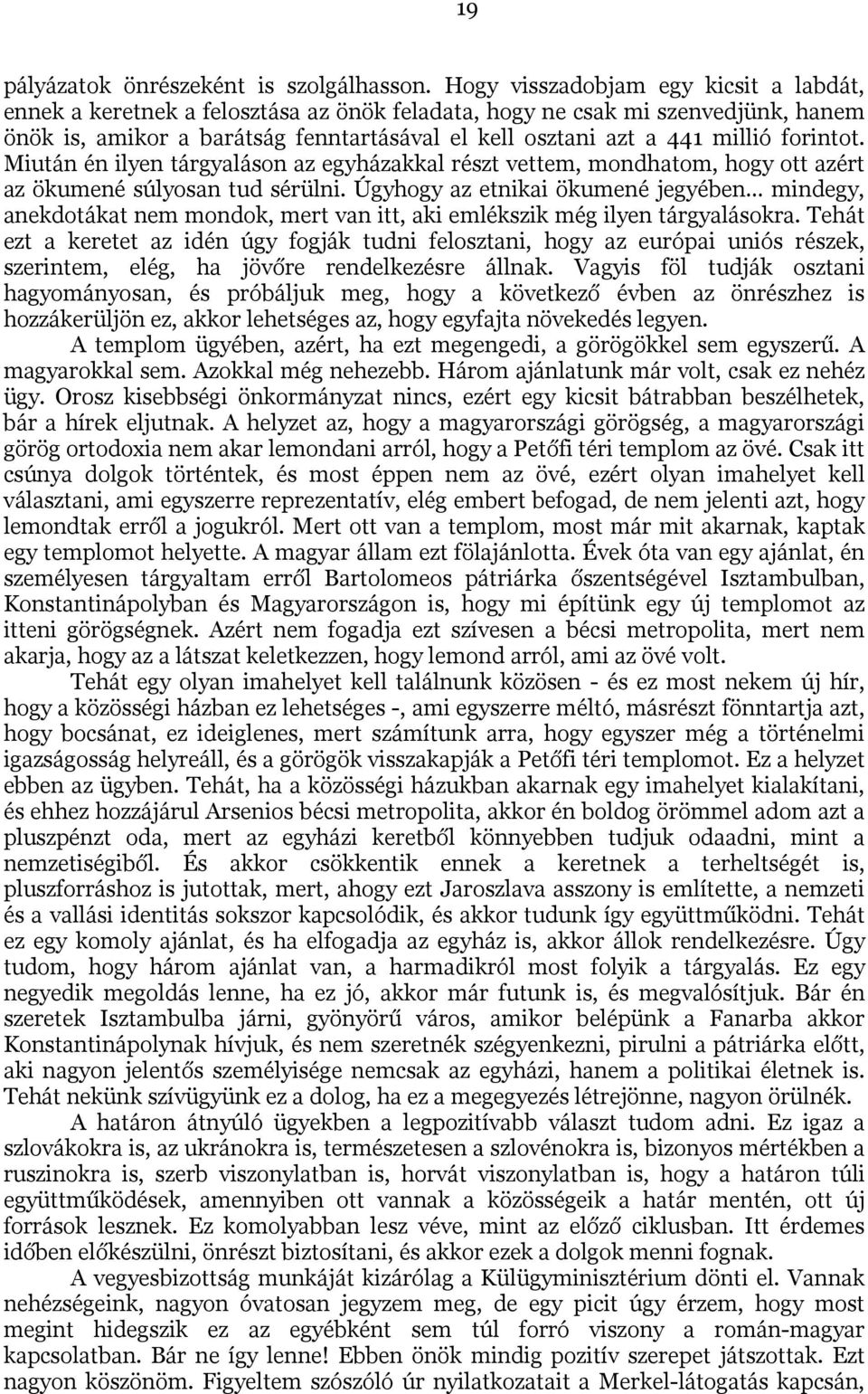 19

pályázatok önrészeként is szolgálhasson. Hogy visszadobjam egy kicsit a labdát, ennek a keretnek a felosztása az önök feladata, hogy ne csak mi szenvedjünk, hanem önök is, amikor a barátság fenntartásával el kell osztani azt a 441 millió forintot. Miután én ilyen tárgyaláson az egyházakkal részt vettem, mondhatom, hogy ott azért az ökumené súlyosan tud sérülni. Úgyhogy az etnikai ökumené jegyében… mindegy, anekdotákat nem mondok, mert van itt, aki emlékszik még ilyen tárgyalásokra. Tehát ezt a keretet az idén úgy fogják tudni felosztani, hogy az európai uniós részek, szerintem, elég, ha jövőre rendelkezésre állnak. Vagyis föl tudják osztani hagyományosan, és próbáljuk meg, hogy a következő évben az önrészhez is hozzákerüljön ez, akkor lehetséges az, hogy egyfajta növekedés legyen.

A templom ügyében, azért, ha ezt megengedi, a görögökkel sem egyszerű. A magyarokkal sem. Azokkal még nehezebb. Három ajánlatunk már volt, csak ez nehéz ügy. Orosz kisebbségi önkormányzat nincs, ezért egy kicsit bátrabban beszélhetek, bár a hírek eljutnak. A helyzet az, hogy a magyarországi görögség, a magyarországi görög ortodoxia nem akar lemondani arról, hogy a Petőfi téri templom az övé. Csak itt csúnya dolgok történtek, és most éppen nem az övé, ezért olyan imahelyet kell választani, ami egyszerre reprezentatív, elég embert befogad, de nem jelenti azt, hogy lemondtak erről a jogukról. Mert ott van a templom, most már mit akarnak, kaptak egy templomot helyette. A magyar állam ezt fölajánlotta. Évek óta van egy ajánlat, én személyesen tárgyaltam erről Bartolomeos pátriárka őszentségével Isztambulban, Konstantinápolyban és Magyarországon is, hogy mi építünk egy új templomot az itteni görögségnek. Azért nem fogadja ezt szívesen a bécsi metropolita, mert nem akarja, hogy az a látszat keletkezzen, hogy lemond arról, ami az övé volt.

Tehát egy olyan imahelyet kell találnunk közösen - és ez most nekem új hír, hogy a közösségi házban ez lehetséges -, ami egyszerre méltó, másrészt fönntartja azt, hogy bocsánat, ez ideiglenes, mert számítunk arra, hogy egyszer még a történelmi igazságosság helyreáll, és a görögök visszakapják a Petőfi téri templomot. Ez a helyzet ebben az ügyben. Tehát, ha a közösségi házukban akarnak egy imahelyet kialakítani, és ehhez hozzájárul Arsenios bécsi metropolita, akkor én boldog örömmel adom azt a pluszpénzt oda, mert az egyházi keretből könnyebben tudjuk odaadni, mint a nemzetiségiből. És akkor csökkentik ennek a keretnek a terheltségét is, pluszforráshoz is jutottak, mert, ahogy ezt Jaroszlava asszony is említette, a nemzeti és a vallási identitás sokszor kapcsolódik, és akkor tudunk így együttműködni. Tehát ez egy komoly ajánlat, és ha elfogadja az egyház is, akkor állok rendelkezésre. Úgy tudom, hogy három ajánlat van, a harmadikról most folyik a tárgyalás. Ez egy negyedik megoldás lenne, ha ez jó, akkor már futunk is, és megvalósítjuk. Bár én szeretek Isztambulba járni, gyönyörű város, amikor belépünk a Fanarba akkor Konstantinápolynak hívjuk, és nem szeretnék szégyenkezni, pirulni a pátriárka előtt, aki nagyon jelentős személyisége nemcsak az egyházi, hanem a politikai életnek is. Tehát nekünk szívügyünk ez a dolog, ha ez a megegyezés létrejönne, nagyon örülnék.

A határon átnyúló ügyekben a legpozitívabb választ tudom adni. Ez igaz a szlovákokra is, az ukránokra is, természetesen a szlovénokra is, bizonyos mértékben a ruszinokra is, szerb viszonylatban is, horvát viszonylatban is, hogy a határon túli együttműködések, amennyiben ott vannak a közösségeik a határ mentén, ott új források lesznek. Ez komolyabban lesz véve, mint az előző ciklusban. Itt érdemes időben előkészülni, önrészt biztosítani, és akkor ezek a dolgok menni fognak.

A vegyesbizottság munkáját kizárólag a Külügyminisztérium dönti el. Vannak nehézségeink, nagyon óvatosan jegyzem meg, de egy picit úgy érzem, hogy most megint hidegszik ez az egyébként sem túl forró viszony a román-magyar kapcsolatban. Bár ne így lenne! Ebben önök mindig pozitív szerepet játszottak. Ezt nagyon köszönöm. Figyeltem szószóló úr nyilatkozatait a Merkel-látogatás kapcsán,